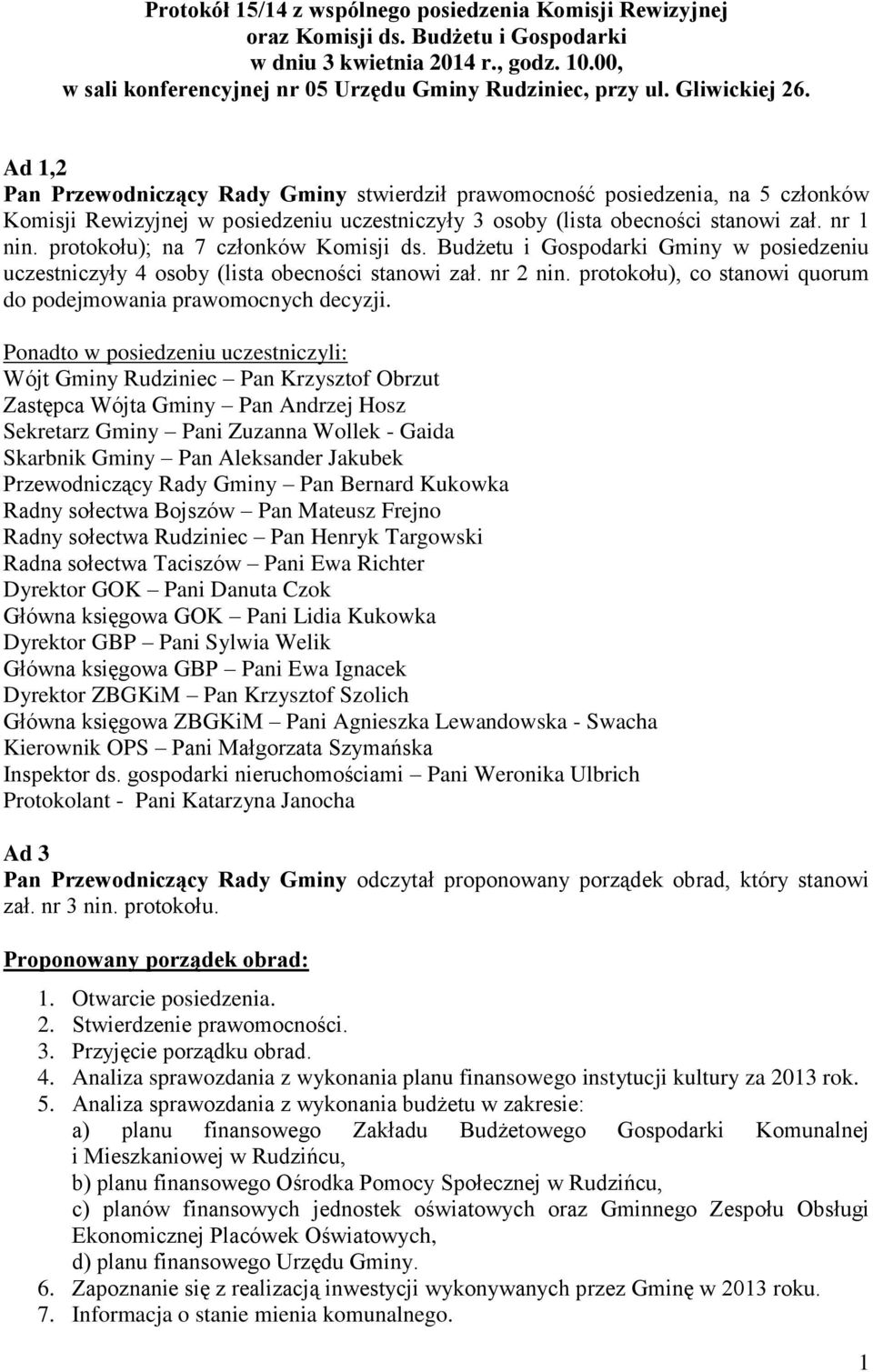 Protokół 15/14 z wspólnego posiedzenia Komisji Rewizyjnej oraz Komisji ds. Budżetu i Gospodarki w dniu 3 kwietnia 2014 r., godz. 10.00, w sali konferencyjnej nr 05 Urzędu Gminy Rudziniec, przy ul. Gliwickiej 26.

Ad 1,2
Pan Przewodniczący Rady Gminy stwierdził prawomocność posiedzenia, na 5 członków Komisji Rewizyjnej w posiedzeniu uczestniczyły 3 osoby (lista obecności stanowi zał. nr 1 nin. protokołu); na 7 członków Komisji ds. Budżetu i Gospodarki Gminy w posiedzeniu uczestniczyły 4 osoby (lista obecności stanowi zał. nr 2 nin. protokołu), co stanowi quorum do podejmowania prawomocnych decyzji.

Ponadto w posiedzeniu uczestniczyli:
Wójt Gminy Rudziniec – Pan Krzysztof Obrzut
Zastępca Wójta Gminy – Pan Andrzej Hosz
Sekretarz Gminy – Pani Zuzanna Wollek - Gaida
Skarbnik Gminy – Pan Aleksander Jakubek
Przewodniczący Rady Gminy – Pan Bernard Kukowka
Radny sołectwa Bojszów – Pan Mateusz Frejno
Radny sołectwa Rudziniec – Pan Henryk Targowski
Radna sołectwa Taciszów – Pani Ewa Richter
Dyrektor GOK – Pani Danuta Czok
Główna księgowa GOK – Pani Lidia Kukowka
Dyrektor GBP – Pani Sylwia Welik
Główna księgowa GBP – Pani Ewa Ignacek
Dyrektor ZBGKiM – Pan Krzysztof Szolich
Główna księgowa ZBGKiM – Pani Agnieszka Lewandowska - Swacha
Kierownik OPS – Pani Małgorzata Szymańska
Inspektor ds. gospodarki nieruchomościami – Pani Weronika Ulbrich
Protokolant - Pani Katarzyna Janocha

Ad 3
Pan Przewodniczący Rady Gminy odczytał proponowany porządek obrad, który stanowi zał. nr 3 nin. protokołu.

Proponowany porządek obrad:

1. Otwarcie posiedzenia.
2. Stwierdzenie prawomocności.
3. Przyjęcie porządku obrad.
4. Analiza sprawozdania z wykonania planu finansowego instytucji kultury za 2013 rok.
5. Analiza sprawozdania z wykonania budżetu w zakresie:
a) planu finansowego Zakładu Budżetowego Gospodarki Komunalnej i Mieszkaniowej w Rudzińcu,
b) planu finansowego Ośrodka Pomocy Społecznej w Rudzińcu,
c) planów finansowych jednostek oświatowych oraz Gminnego Zespołu Obsługi Ekonomicznej Placówek Oświatowych,
d) planu finansowego Urzędu Gminy.
6. Zapoznanie się z realizacją inwestycji wykonywanych przez Gminę w 2013 roku.
7. Informacja o stanie mienia komunalnego.

1